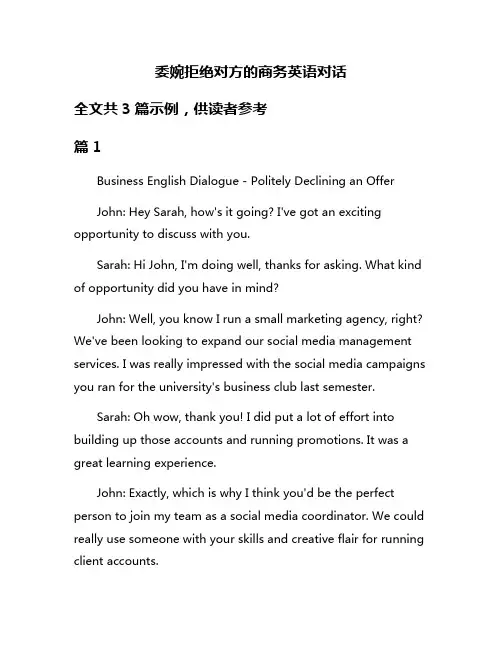 委婉拒绝对方的商务英语对话

全文共 3 篇示例，供读者参考

篇 1

Business English Dialogue - Politely Declining an Offer

John: Hey Sarah, how's it going? I've got an exciting opportunity to discuss with you.

Sarah: Hi John, I'm doing well, thanks for asking. What kind of opportunity did you have in mind?

John: Well, you know I run a small marketing agency, right? We've been looking to expand our social media management services. I was really impressed with the social media campaigns you ran for the university's business club last semester.

Sarah: Oh wow, thank you! I did put a lot of effort into building up those accounts and running promotions. It was a great learning experience.

John: Exactly, which is why I think you'd be the perfect person to join my team as a social media coordinator. We could really use someone with your skills and creative flair for running client accounts.